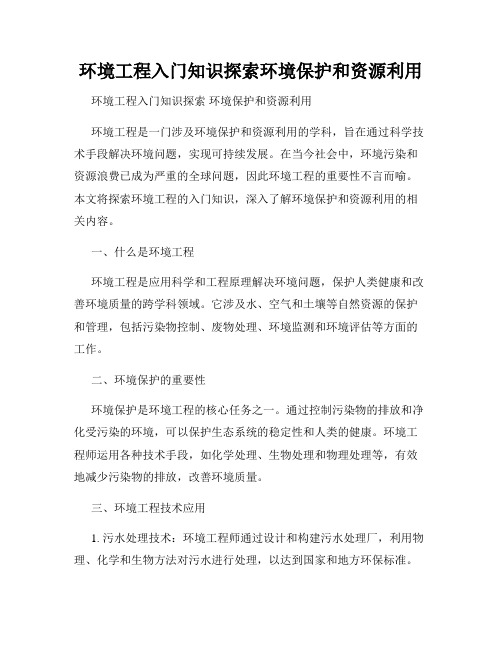 环境工程入门知识探索环境保护和资源利用

环境工程入门知识探索 环境保护和资源利用

环境工程是一门涉及环境保护和资源利用的学科，旨在通过科学技术手段解决环境问题，实现可持续发展。在当今社会中，环境污染和资源浪费已成为严重的全球问题，因此环境工程的重要性不言而喻。本文将探索环境工程的入门知识，深入了解环境保护和资源利用的相关内容。

一、什么是环境工程

环境工程是应用科学和工程原理解决环境问题，保护人类健康和改善环境质量的跨学科领域。它涉及水、空气和土壤等自然资源的保护和管理，包括污染物控制、废物处理、环境监测和环境评估等方面的工作。

二、环境保护的重要性

环境保护是环境工程的核心任务之一。通过控制污染物的排放和净化受污染的环境，可以保护生态系统的稳定性和人类的健康。环境工程师运用各种技术手段，如化学处理、生物处理和物理处理等，有效地减少污染物的排放，改善环境质量。

三、环境工程技术应用

1. 污水处理技术：环境工程师通过设计和构建污水处理厂，利用物理、化学和生物方法对污水进行处理，以达到国家和地方环保标准。